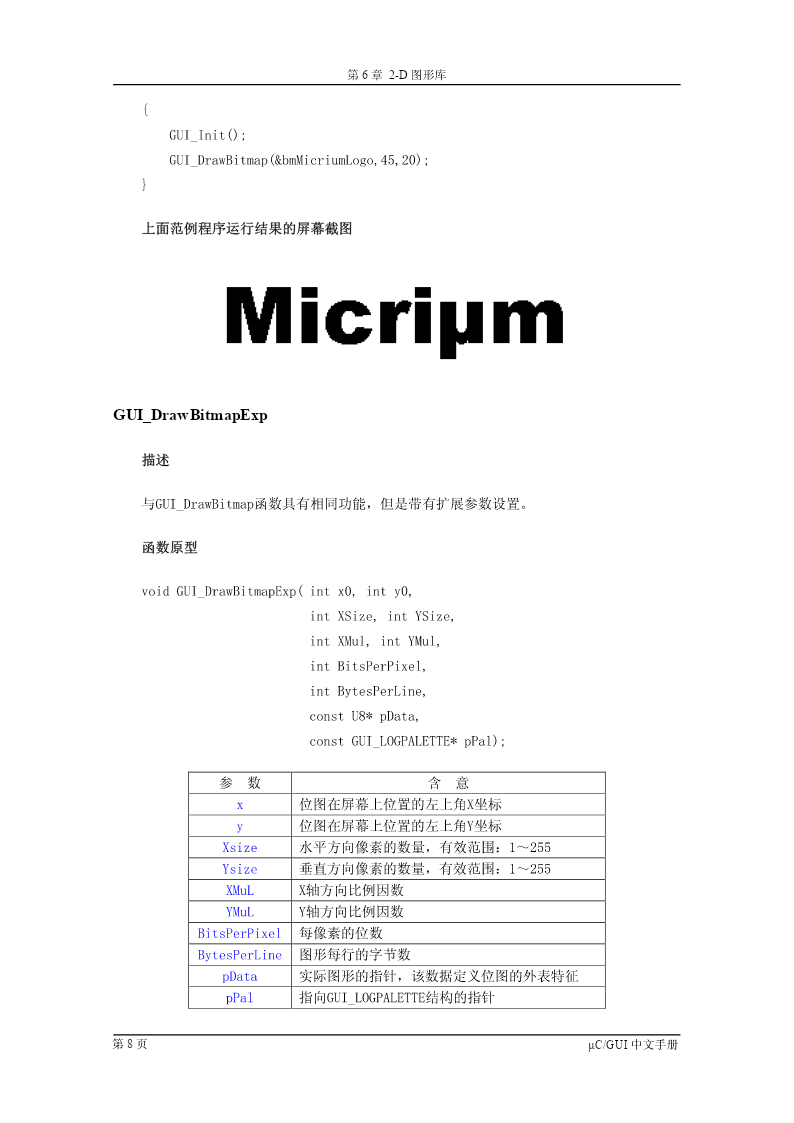 第 6 章 2-D 图形库

{
GUI_Init();
GUI_DrawBitmap(&bmMicriumLogo,45,20);
}

上面范例程序运行结果的屏幕截图

Micriμm

GUI_DrawBitmapExp

描述

与GUI_DrawBitmap函数具有相同功能，但是带有扩展参数设置。

函数原型

void GUI_DrawBitmapExp( int x0, int y0,
int XSize, int YSize,
int XMul, int YMul,
int BitsPerPixel,
int BytesPerLine,
const U8* pData,
const GUI_LOGPALETTE* pPal);

| 参 数 | 含 意 |
|---|---|
| x | 位图在屏幕上位置的左上角X坐标 |
| y | 位图在屏幕上位置的左上角Y坐标 |
| Xsize | 水平方向像素的数量，有效范围：1～255 |
| Ysize | 垂直方向像素的数量，有效范围：1～255 |
| XMuL | X轴方向比例因数 |
| YMuL | Y轴方向比例因数 |
| BitsPerPixel | 每像素的位数 |
| BytesPerLine | 图形每行的字节数 |
| pData | 实际图形的指针，该数据定义位图的外表特征 |
| pPal | 指向GUI_LOGPALETTE结构的指针 |

第 8 页 μC/GUI 中文手册